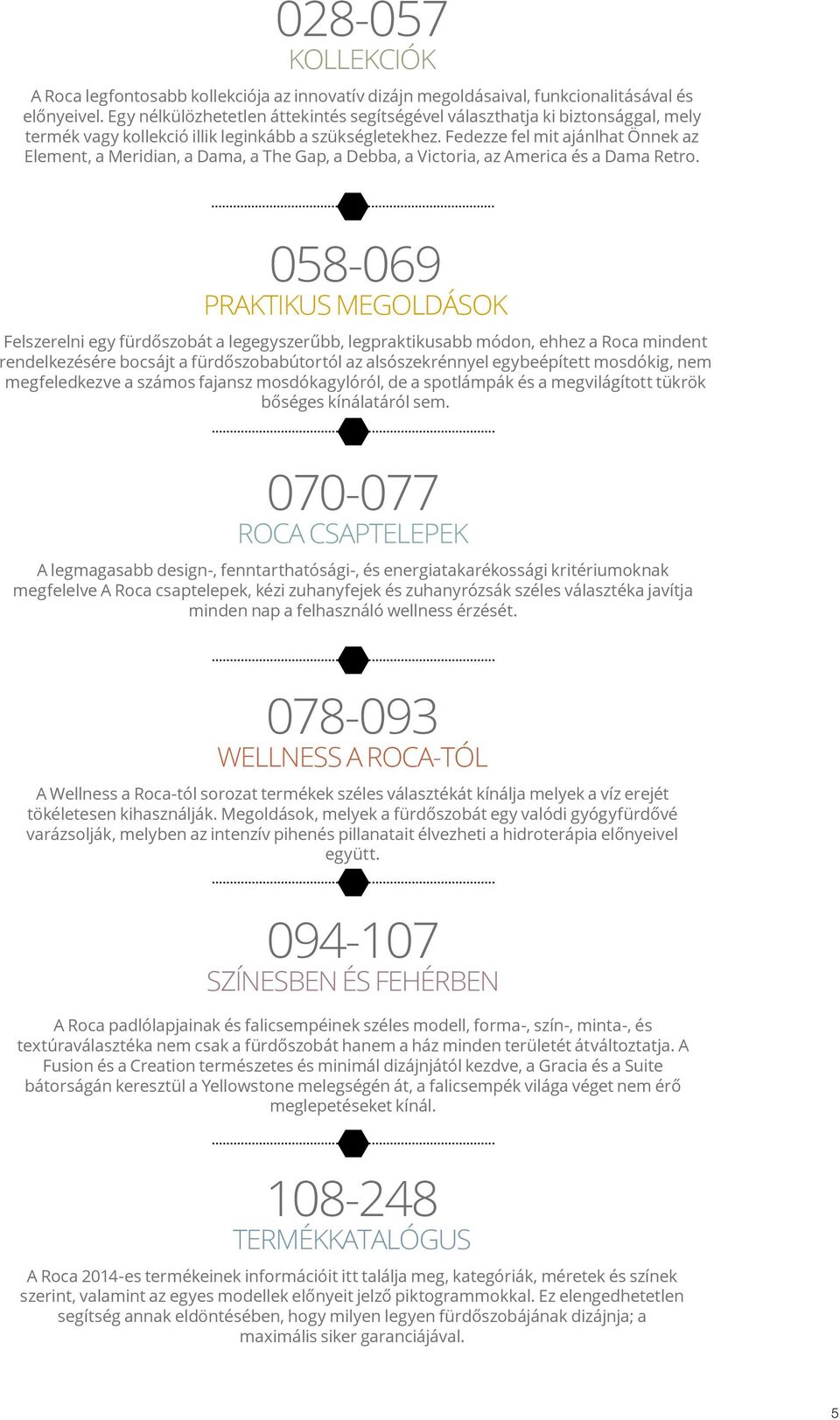 028-057
KOLLEKCIÓK

A Roca legfontosabb kollekciója az innovatív dizájn megoldásaival, funkcionalitásával és előnyeivel. Egy nélkülözhetetlen áttekintés segítségével választhatja ki biztonsággal, mely termék vagy kollekció illik leginkább a szükségletekhez. Fedezze fel mit ajánlhat Önnek az Element, a Meridian, a Dama, a The Gap, a Debba, a Victoria, az America és a Dama Retro.

058-069
PRAKTIKUS MEGOLDÁSOK

Felszerelni egy fürdőszobát a legegyszerűbb, legpraktikusabb módon, ehhez a Roca mindent rendelkezésére bocsájt a fürdőszobabútortól az alsószekrénnyel egybeépített mosdókig, nem megfeledkezve a számos fajansz mosdókagylóról, de a spotlámpák és a megvilágított tükrök bőséges kínálatáról sem.

070-077
ROCA CSAPTELEPEK

A legmagasabb design-, fenntarthatósági-, és energiatakarékossági kritériumoknak megfelelve A Roca csaptelepek, kézi zuhanyfejek és zuhanyrózsák széles választéka javítja minden nap a felhasználó wellness érzését.

078-093
WELLNESS A ROCA-TÓL

A Wellness a Roca-tól sorozat termékek széles választékát kínálja melyek a víz erejét tökéletesen kihasználják. Megoldások, melyek a fürdőszobát egy valódi gyógyfürdővé varázsolják, melyben az intenzív pihenés pillanatait élvezheti a hidroterápia előnyeivel együtt.

094-107
SZÍNESBEN ÉS FEHÉRBEN

A Roca padlólapjainak és falicsempéinek széles modell, forma-, szín-, minta-, és textúraválasztéka nem csak a fürdőszobát hanem a ház minden területét átváltoztatja. A Fusion és a Creation természetes és minimál dizájnjától kezdve, a Gracia és a Suite bátorságán keresztül a Yellowstone melegségén át, a falicsempék világa véget nem érő meglepetéseket kínál.

108-248
TERMÉKKATALÓGUS

A Roca 2014-es termékeinek információit itt találja meg, kategóriák, méretek és színek szerint, valamint az egyes modellek előnyeit jelző piktogrammokkal. Ez elengedhetetlen segítség annak eldöntésében, hogy milyen legyen fürdőszobájának dizájnja; a maximális siker garanciájával.

5